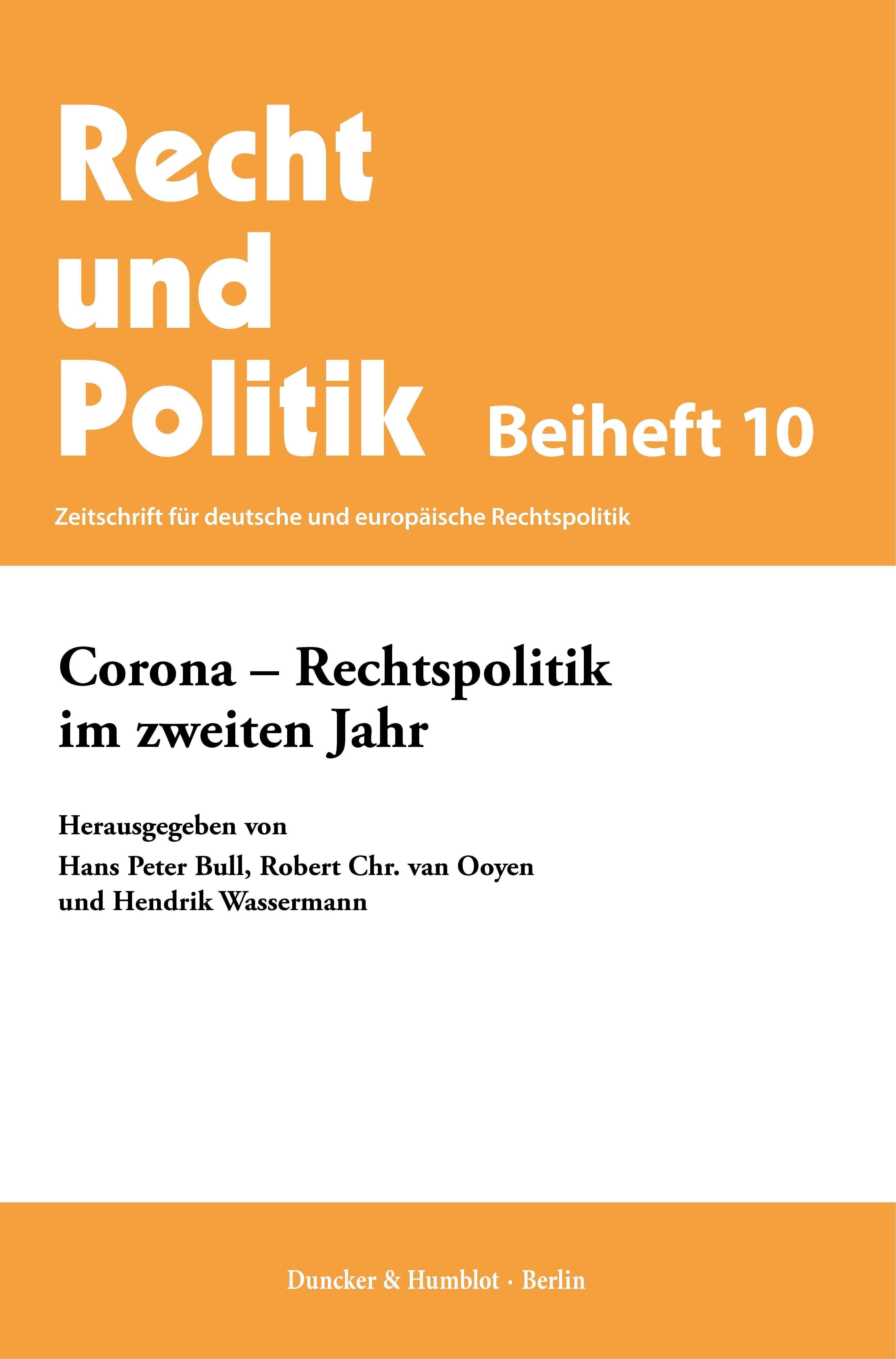 Recht
und
Politik

Beiheft 10

Zeitschrift für deutsche und europäische Rechtspolitik

Corona – Rechtspolitik im zweiten Jahr

Herausgegeben von
Hans Peter Bull, Robert Chr. van Ooyen
und Hendrik Wassermann

Duncker & Humblot · Berlin